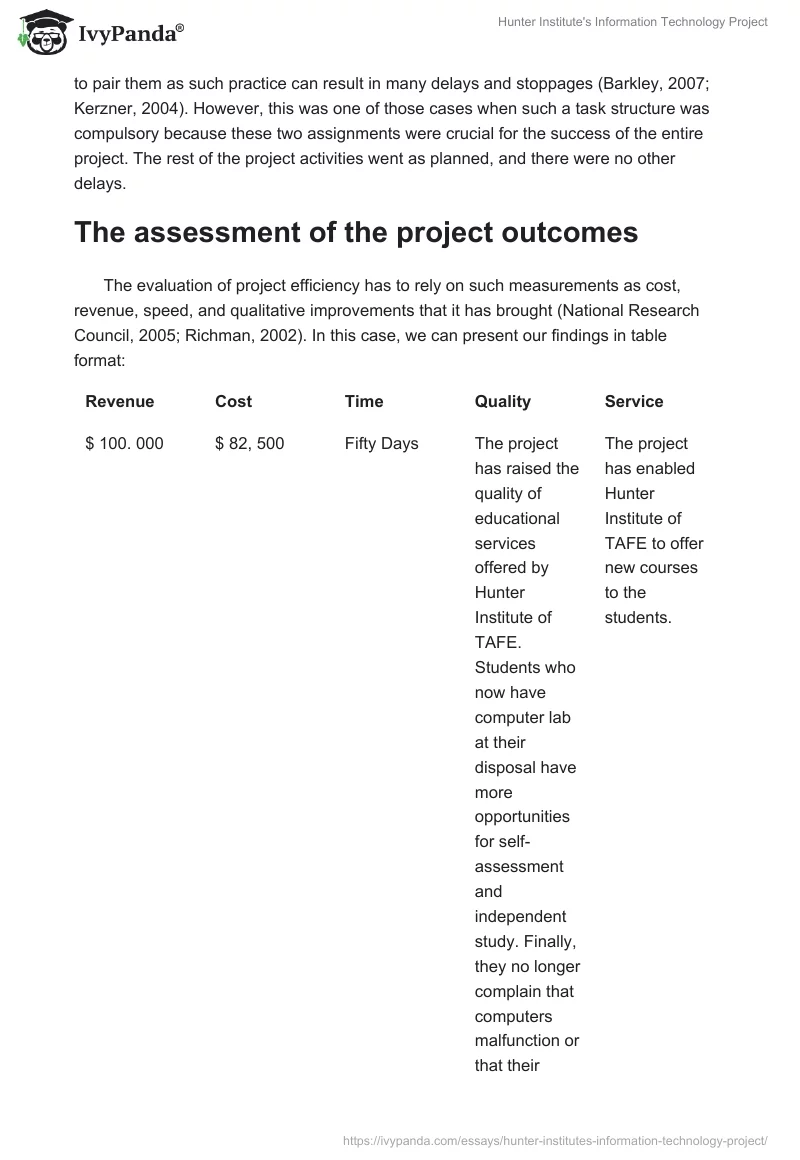 IvyPanda®

Hunter Institute's Information Technology Project

to pair them as such practice can result in many delays and stoppages (Barkley, 2007; Kerzner, 2004). However, this was one of those cases when such a task structure was compulsory because these two assignments were crucial for the success of the entire project. The rest of the project activities went as planned, and there were no other delays.

The assessment of the project outcomes

The evaluation of project efficiency has to rely on such measurements as cost, revenue, speed, and qualitative improvements that it has brought (National Research Council, 2005; Richman, 2002). In this case, we can present our findings in table format:

| Revenue | Cost | Time | Quality | Service |
|---|---|---|---|---|
| $ 100. 000 | $ 82, 500 | Fifty Days | The project has raised the quality of educational services offered by Hunter Institute of TAFE. Students who now have computer lab at their disposal have more opportunities for self-assessment and independent study. Finally, they no longer complain that computers malfunction or that their | The project has enabled Hunter Institute of TAFE to offer new courses to the students. |

https://ivypanda.com/essays/hunter-institutes-information-technology-project/